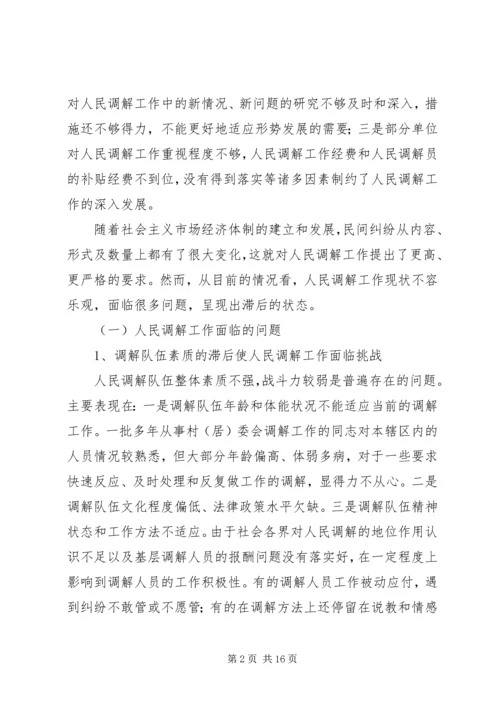 对人民调解工作中的新情况、新问题的研究不够及时和深入，措施还不够得力，不能更好地适应形势发展的需要；三是部分单位对人民调解工作重视程度不够，人民调解工作经费和人民调解员的补贴经费不到位，没有得到落实等诸多因素制约了人民调解工作的深入发展。

随着社会主义市场经济体制的建立和发展，民间纠纷从内容、形式及数量上都有了很大变化，这就对人民调解工作提出了更高、更严格的要求。然而，从目前的情况看，人民调解工作现状不容乐观，面临很多问题，呈现出滞后的状态。

（一）人民调解工作面临的问题

1、调解队伍素质的滞后使人民调解工作面临挑战

人民调解队伍整体素质不强，战斗力较弱是普遍存在的问题。主要表现在：一是调解队伍年龄和体能状况不能适应当前的调解工作。一批多年从事村（居）委会调解工作的同志对本辖区内的人员情况较熟悉，但大部分年龄偏高、体弱多病，对于一些要求快速反应、及时处理和反复做工作的调解，显得力不从心。二是调解队伍文化程度偏低、法律政策水平欠缺。三是调解队伍精神状态和工作方法不适应。由于社会各界对人民调解的地位作用认识不足以及基层调解人员的报酬问题没有落实好，在一定程度上影响到调解人员的工作积极性。有的调解人员工作被动应付，遇到纠纷不敢管或不愿管；有的在调解方法上还停留在说教和情感

第 2 页 共 16 页